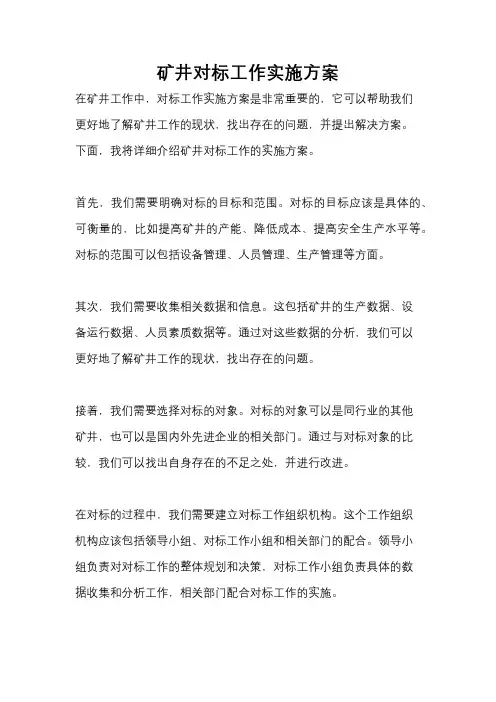 矿井对标工作实施方案

在矿井工作中，对标工作实施方案是非常重要的，它可以帮助我们更好地了解矿井工作的现状，找出存在的问题，并提出解决方案。下面，我将详细介绍矿井对标工作的实施方案。

首先，我们需要明确对标的目标和范围。对标的目标应该是具体的、可衡量的，比如提高矿井的产能、降低成本、提高安全生产水平等。对标的范围可以包括设备管理、人员管理、生产管理等方面。

其次，我们需要收集相关数据和信息。这包括矿井的生产数据、设备运行数据、人员素质数据等。通过对这些数据的分析，我们可以更好地了解矿井工作的现状，找出存在的问题。

接着，我们需要选择对标的对象。对标的对象可以是同行业的其他矿井，也可以是国内外先进企业的相关部门。通过与对标对象的比较，我们可以找出自身存在的不足之处，并进行改进。

在对标的过程中，我们需要建立对标工作组织机构。这个工作组织机构应该包括领导小组、对标工作小组和相关部门的配合。领导小组负责对对标工作的整体规划和决策，对标工作小组负责具体的数据收集和分析工作，相关部门配合对标工作的实施。